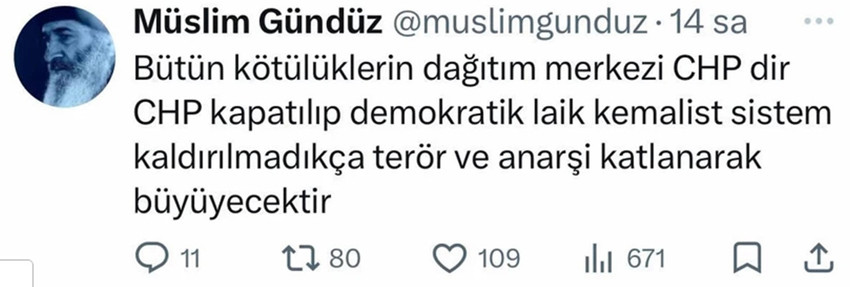 Müslim Gündüz @muslimgunduz · 14 sa

Bütün kötülüklerin dağıtım merkezi CHP dir CHP kapatılıp demokratik laik kemalist sistem kaldırılmadıkça terör ve anarşi katlanarak büyüyecektir

11 80 109 671